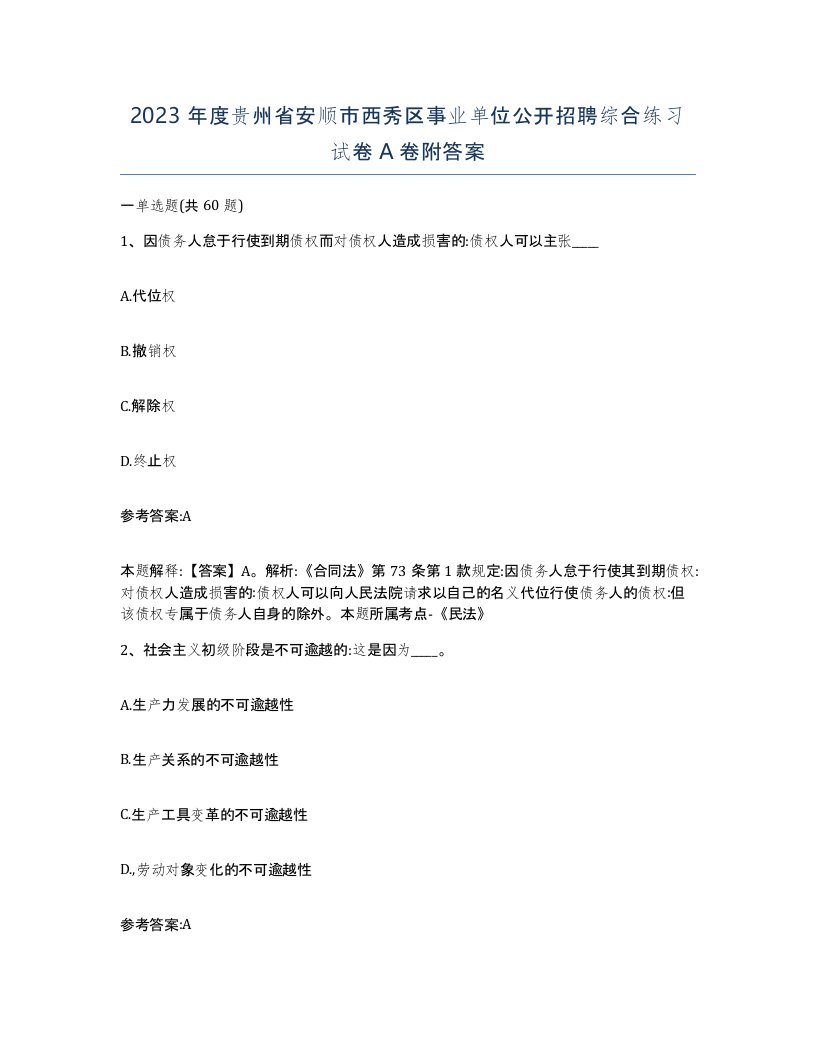 2023 年度贵州省安顺市西秀区事业单位公开招聘综合练习试卷 A 卷附答案

一单选题(共 60 题)

1、因债务人怠于行使到期债权而对债权人造成损害的:债权人可以主张____

A.代位权

B.撤销权

C.解除权

D.终止权

参考答案:A

本题解释:【答案】A。解析:《合同法》第 73 条第 1 款规定:因债务人怠于行使其到期债权:对债权人造成损害的:债权人可以向人民法院请求以自己的名义代位行使债务人的债权:但该债权专属于债务人自身的除外。本题所属考点-《民法》

2、社会主义初级阶段是不可逾越的:这是因为____。

A.生产力发展的不可逾越性

B.生产关系的不可逾越性

C.生产工具变革的不可逾越性

D.,劳动对象变化的不可逾越性

参考答案:A